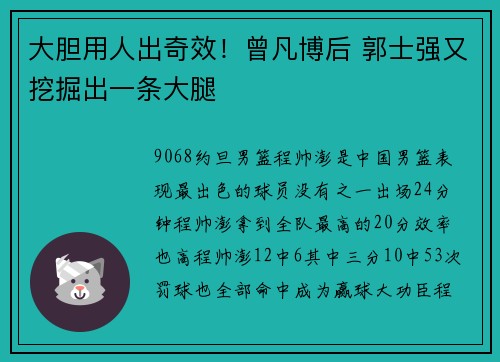 大胆用人出奇效！曾凡博后 郭士强又挖掘出一条大腿

9068约旦男篮程帅澎是中国男篮表现最出色的球员没有之一出场24分钟程帅澎拿到全队最高的20分效率也高程帅澎12中6其中三分10中53次罚球也全部命中成为赢球大功臣程